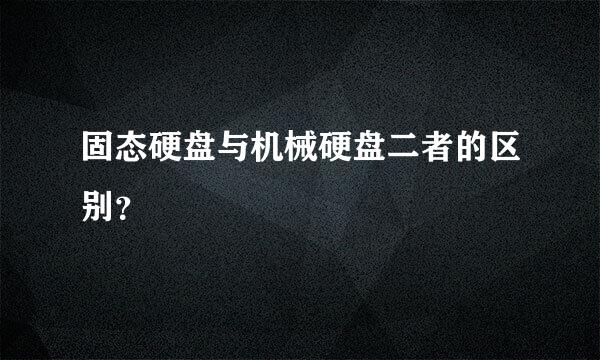 固态硬盘与机械硬盘二者的区别?